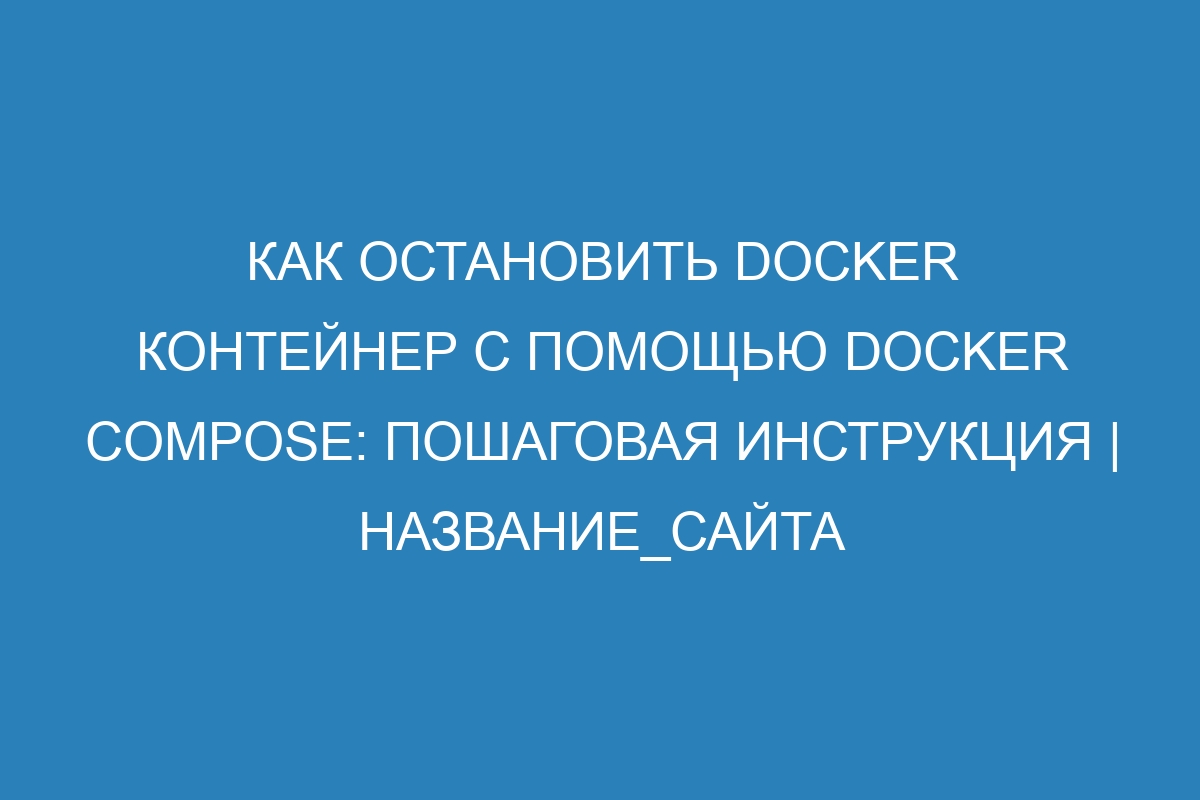 КАК ОСТАНОВИТЬ DOCKER КОНТЕЙНЕР С ПОМОЩЬЮ DOCKER COMPOSE: ПОШАГОВАЯ ИНСТРУКЦИЯ | НАЗВАНИЕ_САЙТА